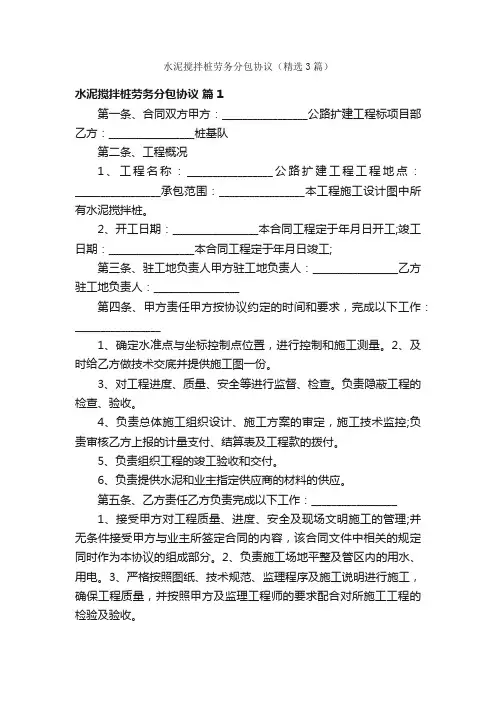 水泥搅拌桩劳务分包协议（精选3篇）

水泥搅拌桩劳务分包协议 篇1

第一条、合同双方甲方：________________公路扩建工程标项目部乙方：________________桩基队

第二条、工程概况

1、工程名称：________________公路扩建工程工程地点：________________承包范围：________________本工程施工设计图中所有水泥搅拌桩。

2、开工日期：________________本合同工程定于年月日开工;竣工日期：________________本合同工程定于年月日竣工;

第三条、驻工地负责人甲方驻工地负责人：________________乙方驻工地负责人：________________

第四条、甲方责任甲方按协议约定的时间和要求，完成以下工作：________________

1、确定水准点与坐标控制点位置，进行控制和施工测量。2、及时给乙方做技术交底并提供施工图一份。

3、对工程进度、质量、安全等进行监督、检查。负责隐蔽工程的检查、验收。

4、负责总体施工组织设计、施工方案的审定，施工技术监控;负责审核乙方上报的计量支付、结算表及工程款的拨付。

5、负责组织工程的竣工验收和交付。

6、负责提供水泥和业主指定供应商的材料的供应。

第五条、乙方责任乙方负责完成以下工作：________________

1、接受甲方对工程质量、进度、安全及现场文明施工的管理;并无条件接受甲方与业主所签定合同的内容，该合同文件中相关的规定同时作为本协议的组成部分。2、负责施工场地平整及管区内的用水、用电。3、严格按照图纸、技术规范、监理程序及施工说明进行施工，确保工程质量，并按照甲方及监理工程师的要求配合对所施工工程的检验及验收。